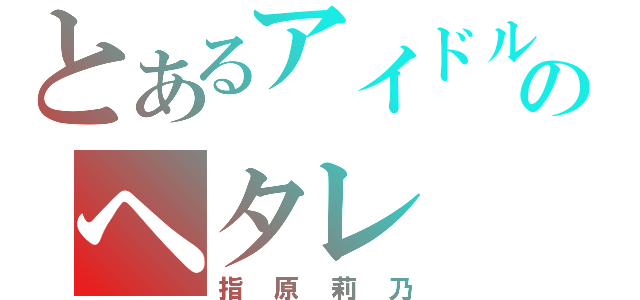 とあるアイドルの
ヘタレ
指原莉乃